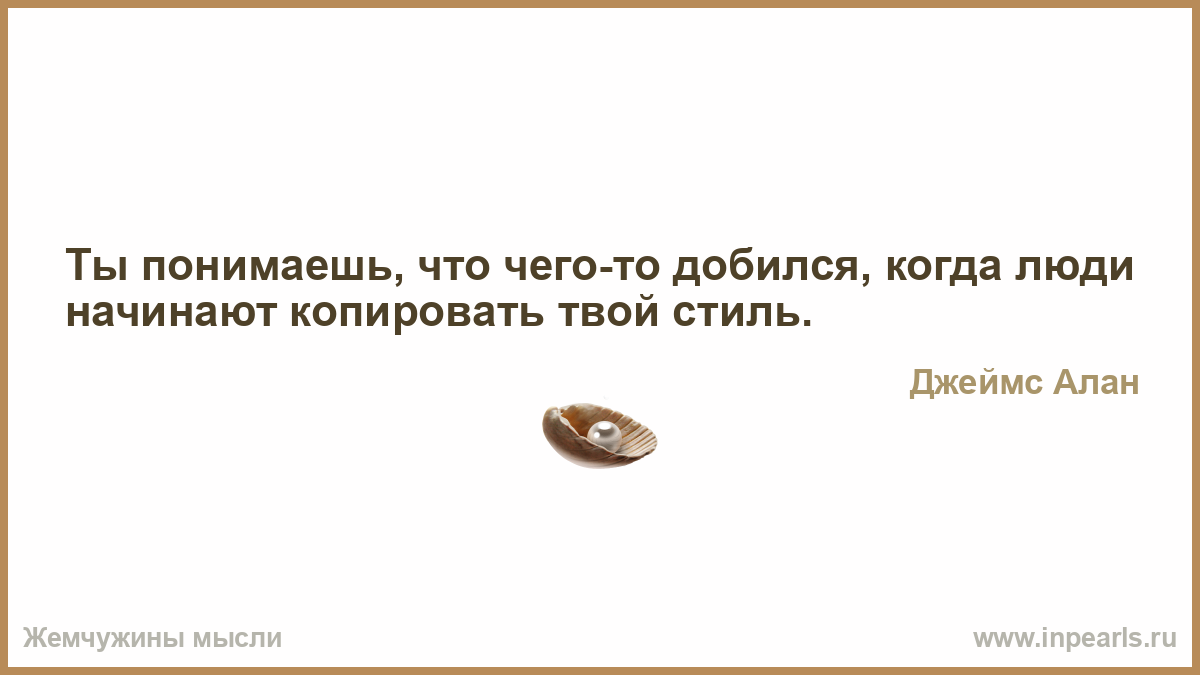 Ты понимаешь, что чего-то добился, когда люди начинают копировать твой стиль.

Джеймс Алан

Жемчужины мысли

www.inpearls.ru